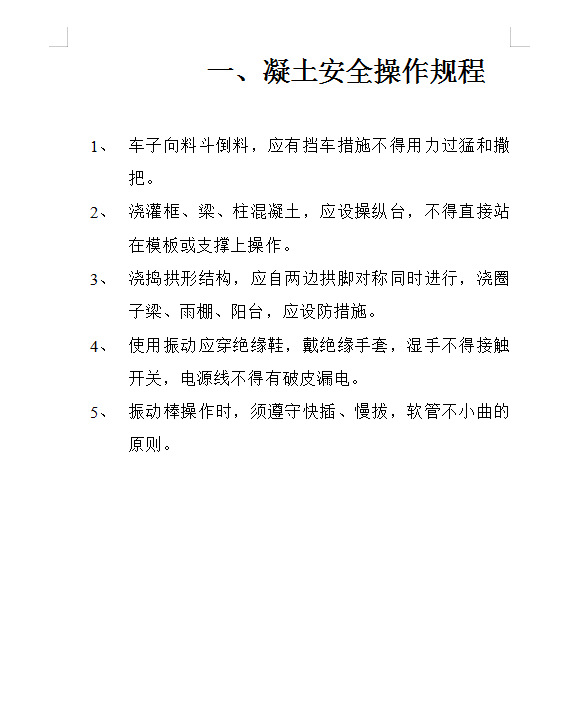 一、凝土安全操作规程

1、 车子向料斗倒料，应有挡车措施不得用力过猛和撒把。

2、 浇灌框、梁、柱混凝土，应设操纵台，不得直接站在模板或支撑上操作。

3、 浇捣拱形结构，应自两边拱脚对称同时进行，浇圈子梁、雨棚、阳台，应设防措施。

4、 使用振动应穿绝缘鞋，戴绝缘手套，湿手不得接触开关，电源线不得有破皮漏电。

5、 振动棒操作时，须遵守快插、慢拔，软管不小曲的原则。